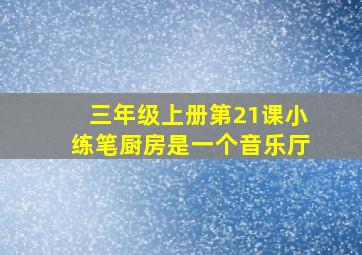 三年级上册第21课小练笔厨房是一个音乐厅